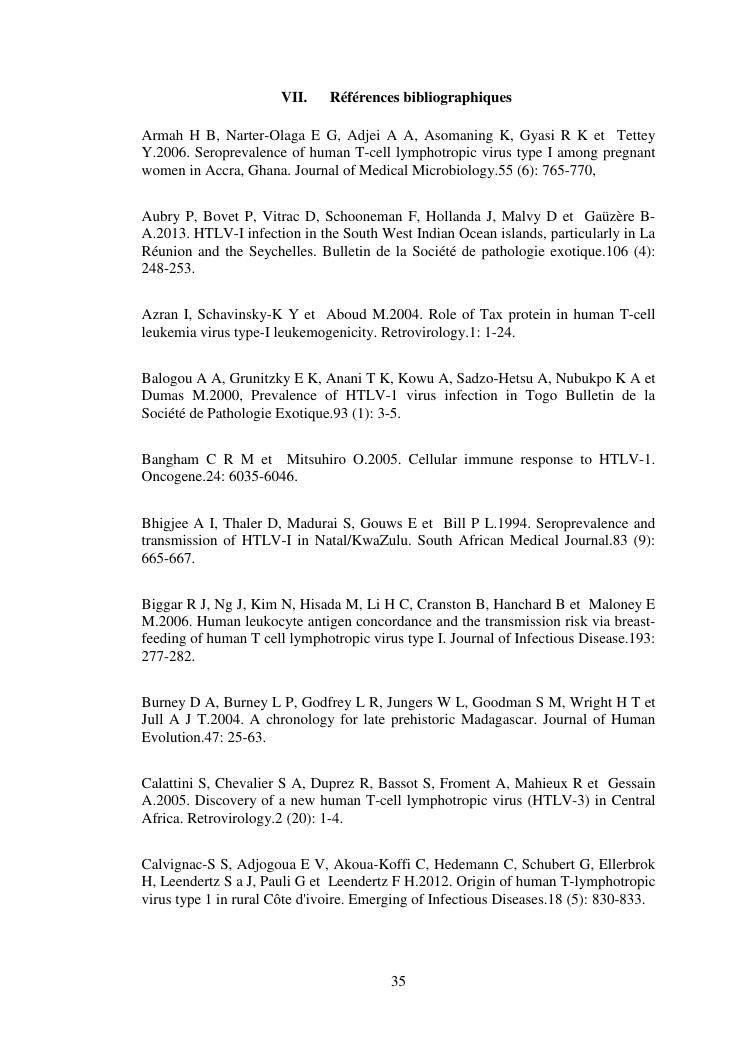 VII. Références bibliographiques

Armah H B, Narter-Olaga E G, Adjei A A, Asomaning K, Gyasi R K et Tettey Y.2006. Seroprevalence of human T-cell lymphotropic virus type I among pregnant women in Accra, Ghana. Journal of Medical Microbiology.55 (6): 765-770,

Aubry P, Bovet P, Vitrac D, Schooneman F, Hollanda J, Malvy D et Gaüzère B-A.2013. HTLV-I infection in the South West Indian Ocean islands, particularly in La Réunion and the Seychelles. Bulletin de la Société de pathologie exotique.106 (4): 248-253.

Azran I, Schavinsky-K Y et Aboud M.2004. Role of Tax protein in human T-cell leukemia virus type-I leukemogenicity. Retrovirology.1: 1-24.

Balogou A A, Grunitzky E K, Anani T K, Kowu A, Sadzo-Hetsu A, Nubukpo K A et Dumas M.2000, Prevalence of HTLV-1 virus infection in Togo Bulletin de la Société de Pathologie Exotique.93 (1): 3-5.

Bangham C R M et Mitsuhiro O.2005. Cellular immune response to HTLV-1. Oncogene.24: 6035-6046.

Bhigjee A I, Thaler D, Madurai S, Gouws E et Bill P L.1994. Seroprevalence and transmission of HTLV-I in Natal/KwaZulu. South African Medical Journal.83 (9): 665-667.

Biggar R J, Ng J, Kim N, Hisada M, Li H C, Cranston B, Hanchard B et Maloney E M.2006. Human leukocyte antigen concordance and the transmission risk via breast-feeding of human T cell lymphotropic virus type I. Journal of Infectious Disease.193: 277-282.

Burney D A, Burney L P, Godfrey L R, Jungers W L, Goodman S M, Wright H T et Jull A J T.2004. A chronology for late prehistoric Madagascar. Journal of Human Evolution.47: 25-63.

Calattini S, Chevalier S A, Duprez R, Bassot S, Froment A, Mahieux R et Gessain A.2005. Discovery of a new human T-cell lymphotropic virus (HTLV-3) in Central Africa. Retrovirology.2 (20): 1-4.

Calvignac-S S, Adjogoua E V, Akoua-Koffi C, Hedemann C, Schubert G, Ellerbrok H, Leendertz S a J, Pauli G et Leendertz F H.2012. Origin of human T-lymphotropic virus type 1 in rural Côte d'ivoire. Emerging of Infectious Diseases.18 (5): 830-833.

35